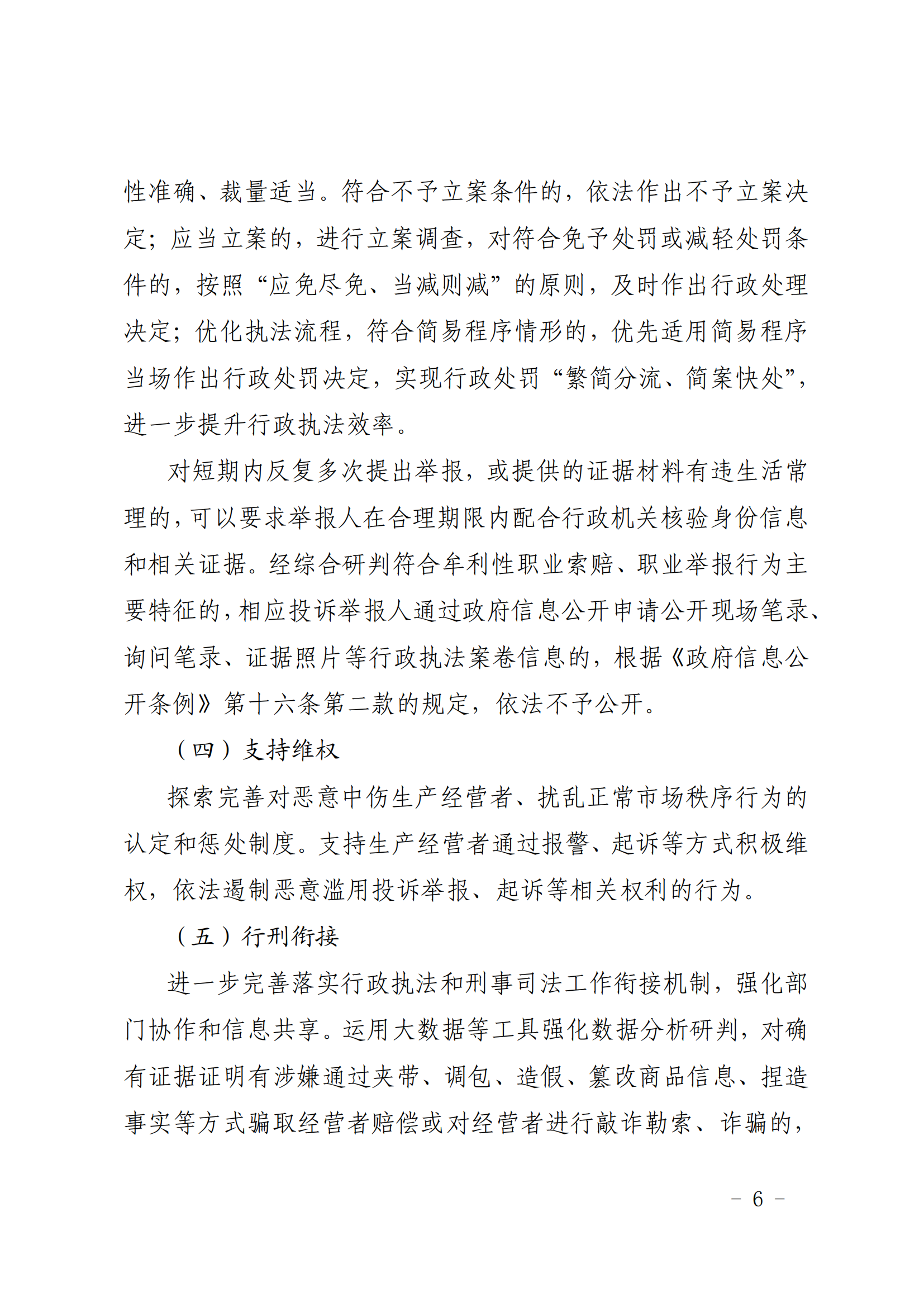 性准确、裁量适当。符合不予立案条件的，依法作出不予立案决定；应当立案的，进行立案调查，对符合免予处罚或减轻处罚条件的，按照“应免尽免、当减则减”的原则，及时作出行政处理决定；优化执法流程，符合简易程序情形的，优先适用简易程序当场作出行政处罚决定，实现行政处罚“繁简分流、简案快处”，进一步提升行政执法效率。

对短期内反复多次提出举报，或提供的证据材料有违生活常理的，可以要求举报人在合理期限内配合行政机关核验身份信息和相关证据。经综合研判符合牟利性职业索赔、职业举报行为主要特征的，相应投诉举报人通过政府信息公开申请公开现场笔录、询问笔录、证据照片等行政执法案卷信息的，根据《政府信息公开条例》第十六条第二款的规定，依法不予公开。

（四）支持维权

探索完善对恶意中伤生产经营者、扰乱正常市场秩序行为的认定和惩处制度。支持生产经营者通过报警、起诉等方式积极维权，依法遏制恶意滥用投诉举报、起诉等相关权利的行为。

（五）行刑衔接

进一步完善落实行政执法和刑事司法工作衔接机制，强化部门协作和信息共享。运用大数据等工具强化数据分析研判，对确有证据证明有涉嫌通过夹带、调包、造假、篡改商品信息、捏造事实等方式骗取经营者赔偿或对经营者进行敲诈勒索、诈骗的，

－ 6 －